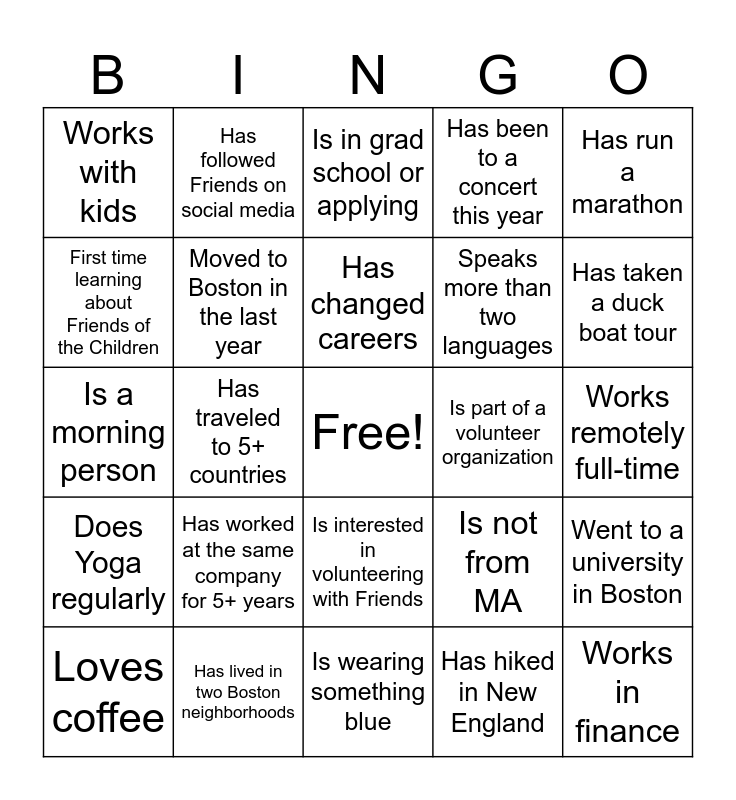 | B | I | N | G | O |
|---|---|---|---|---|
| Works with kids | Has followed Friends on social media | Is in grad school or applying | Has been to a concert this year | Has run a marathon |
| First time learning about Friends of the Children | Moved to Boston in the last year | Has changed careers | Speaks more than two languages | Has taken a duck boat tour |
| Is a morning person | Has traveled to 5+ countries | Free! | Is part of a volunteer organization | Works remotely full-time |
| Does Yoga regularly | Has worked at the same company for 5+ years | Is interested in volunteering with Friends | Is not from MA | Went to a university in Boston |
| Loves coffee | Has lived in two Boston neighborhoods | Is wearing something blue | Has hiked in New England | Works in finance |